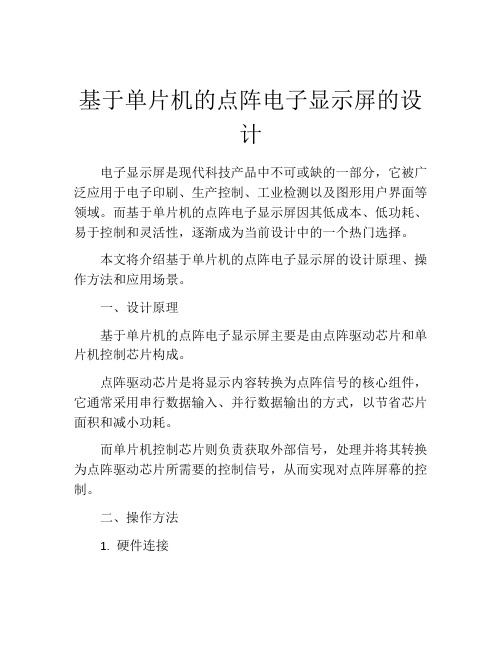 基于单片机的点阵电子显示屏的设计

电子显示屏是现代科技产品中不可或缺的一部分，它被广泛应用于电子印刷、生产控制、工业检测以及图形用户界面等领域。而基于单片机的点阵电子显示屏因其低成本、低功耗、易于控制和灵活性，逐渐成为当前设计中的一个热门选择。

本文将介绍基于单片机的点阵电子显示屏的设计原理、操作方法和应用场景。

一、设计原理

基于单片机的点阵电子显示屏主要是由点阵驱动芯片和单片机控制芯片构成。

点阵驱动芯片是将显示内容转换为点阵信号的核心组件，它通常采用串行数据输入、并行数据输出的方式，以节省芯片面积和减小功耗。

而单片机控制芯片则负责获取外部信号，处理并将其转换为点阵驱动芯片所需要的控制信号，从而实现对点阵屏幕的控制。

二、操作方法

1. 硬件连接